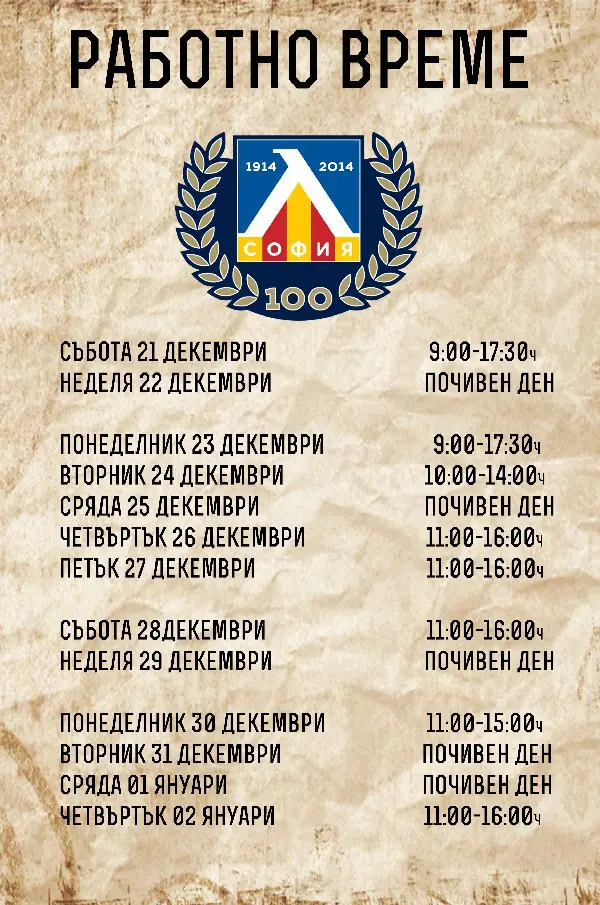 РАБОТНО ВРЕМЕ

1914 2014
СОФИЯ
100

СЪБОТА 21 ДЕКЕМВРИ 9:00-17:30ч
НЕДЕЛЯ 22 ДЕКЕМВРИ ПОЧИВЕН ДЕН

ПОНЕДЕЛНИК 23 ДЕКЕМВРИ 9:00-17:30ч
ВТОРНИК 24 ДЕКЕМВРИ 10:00-14:00ч
СРЯДА 25 ДЕКЕМВРИ ПОЧИВЕН ДЕН
ЧЕТВЪРТЪК 26 ДЕКЕМВРИ 11:00-16:00ч
ПЕТЪК 27 ДЕКЕМВРИ 11:00-16:00ч

СЪБОТА 28ДЕКЕМВРИ 11:00-16:00ч
НЕДЕЛЯ 29 ДЕКЕМВРИ ПОЧИВЕН ДЕН

ПОНЕДЕЛНИК 30 ДЕКЕМВРИ 11:00-15:00ч
ВТОРНИК 31 ДЕКЕМВРИ ПОЧИВЕН ДЕН
СРЯДА 01 ЯНУАРИ ПОЧИВЕН ДЕН
ЧЕТВЪРТЪК 02 ЯНУАРИ 11:00-16:00ч